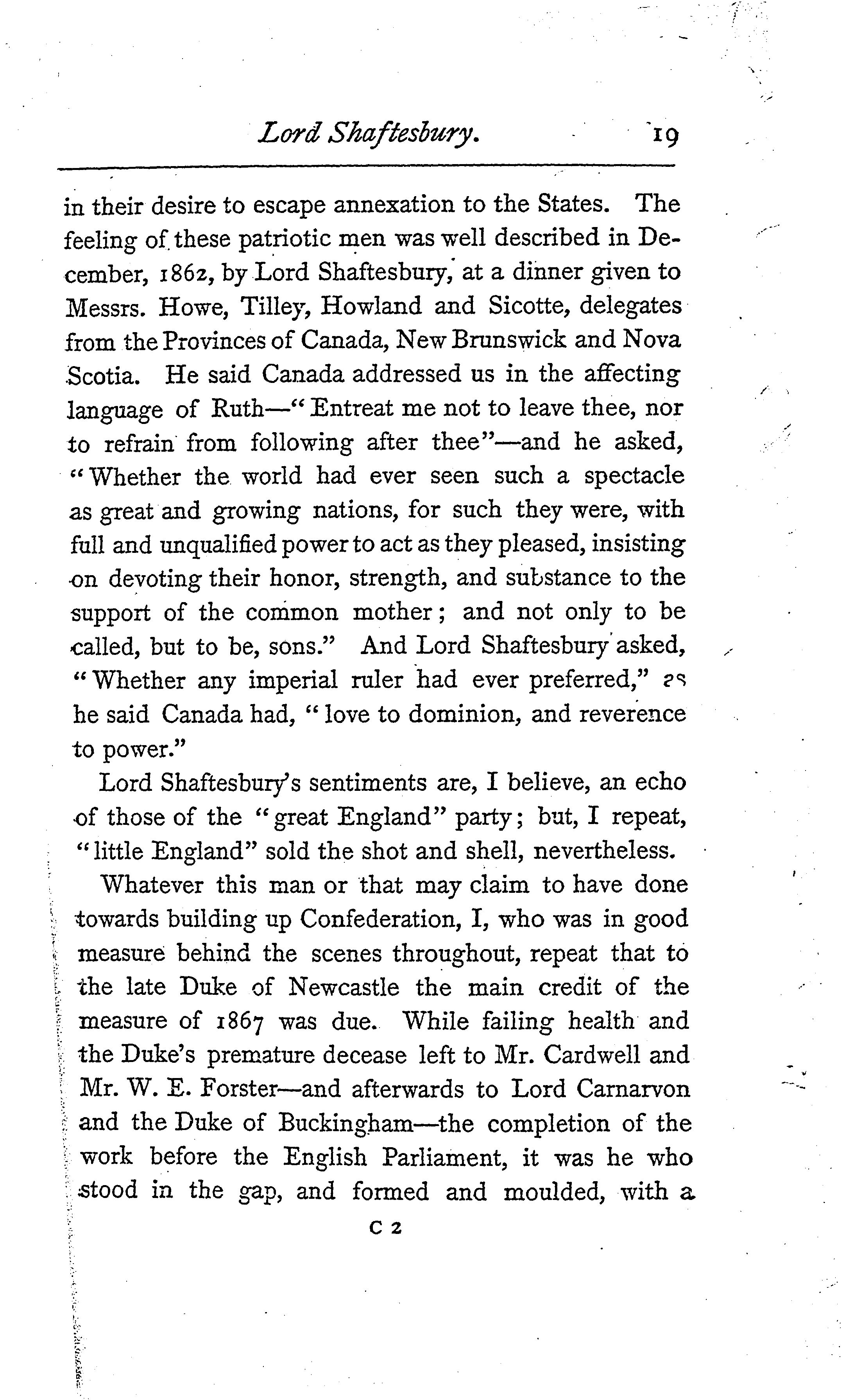 Lord Shaftesbury. 19

in their desire to escape annexation to the States. The feeling of these patriotic men was well described in December, 1862, by Lord Shaftesbury, at a dinner given to Messrs. Howe, Tilley, Howland and Sicotte, delegates from the Provinces of Canada, New Brunswick and Nova Scotia. He said Canada addressed us in the affecting language of Ruth—"Entreat me not to leave thee, nor to refrain from following after thee"—and he asked, "Whether the world had ever seen such a spectacle as great and growing nations, for such they were, with full and unqualified power to act as they pleased, insisting on devoting their honor, strength, and substance to the support of the common mother; and not only to be called, but to be, sons." And Lord Shaftesbury asked, "Whether any imperial ruler had ever preferred," as he said Canada had, "love to dominion, and reverence to power."

Lord Shaftesbury's sentiments are, I believe, an echo of those of the "great England" party; but, I repeat, "little England" sold the shot and shell, nevertheless.

Whatever this man or that may claim to have done towards building up Confederation, I, who was in good measure behind the scenes throughout, repeat that to the late Duke of Newcastle the main credit of the measure of 1867 was due. While failing health and the Duke's premature decease left to Mr. Cardwell and Mr. W. E. Forster—and afterwards to Lord Carnarvon and the Duke of Buckingham—the completion of the work before the English Parliament, it was he who stood in the gap, and formed and moulded, with a

C 2